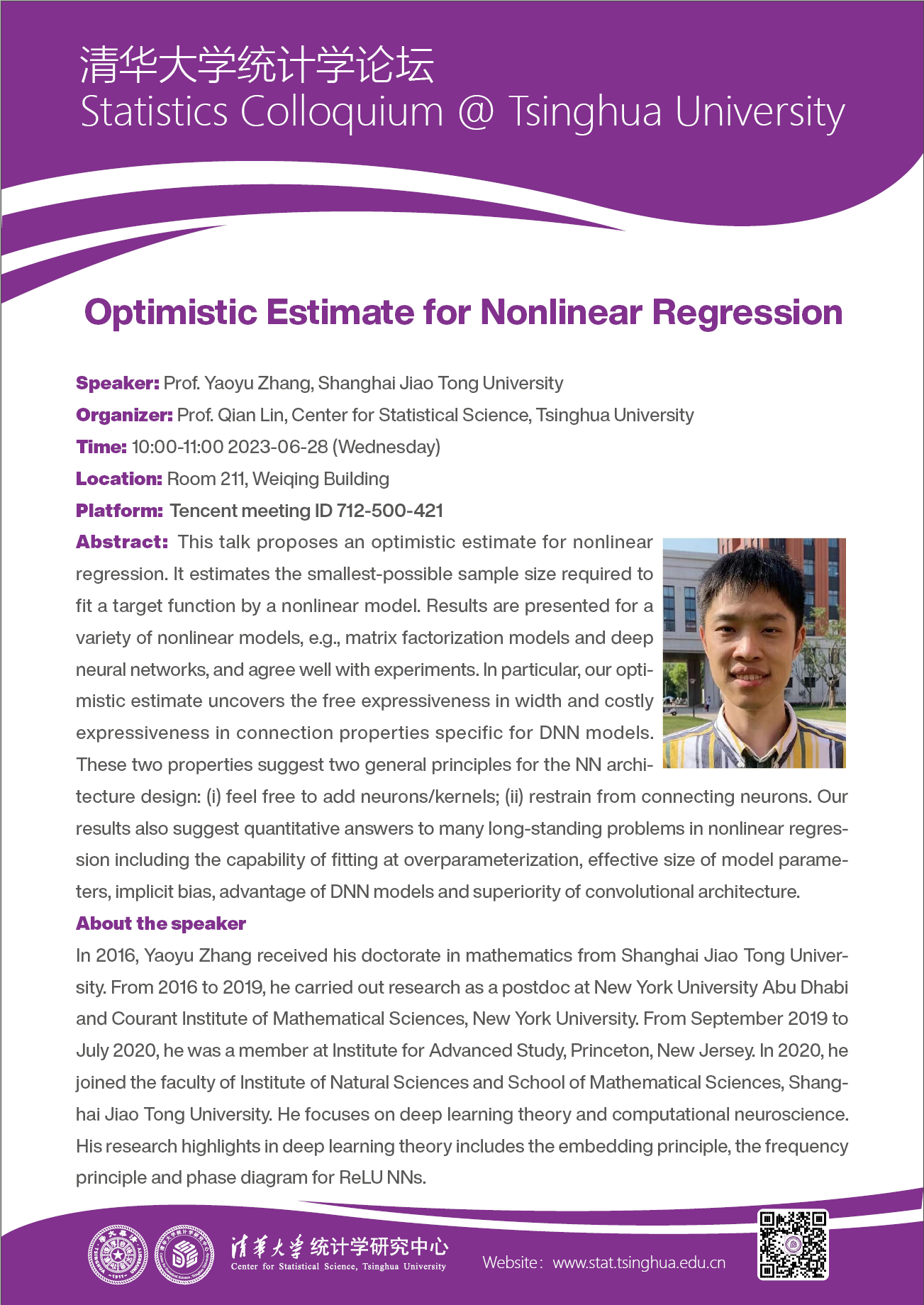 清华大学统计学论坛
Statistics Colloquium @ Tsinghua University

Optimistic Estimate for Nonlinear Regression

Speaker: Prof. Yaoyu Zhang, Shanghai Jiao Tong University
Organizer: Prof. Qian Lin, Center for Statistical Science, Tsinghua University
Time: 10:00-11:00 2023-06-28 (Wednesday)
Location: Room 211, Weiqing Building
Platform: Tencent meeting ID 712-500-421
Abstract: This talk proposes an optimistic estimate for nonlinear regression. It estimates the smallest-possible sample size required to fit a target function by a nonlinear model. Results are presented for a variety of nonlinear models, e.g., matrix factorization models and deep neural networks, and agree well with experiments. In particular, our optimistic estimate uncovers the free expressiveness in width and costly expressiveness in connection properties specific for DNN models. These two properties suggest two general principles for the NN architecture design: (i) feel free to add neurons/kernels; (ii) restrain from connecting neurons. Our results also suggest quantitative answers to many long-standing problems in nonlinear regression including the capability of fitting at overparameterization, effective size of model parameters, implicit bias, advantage of DNN models and superiority of convolutional architecture.
About the speaker
In 2016, Yaoyu Zhang received his doctorate in mathematics from Shanghai Jiao Tong University. From 2016 to 2019, he carried out research as a postdoc at New York University Abu Dhabi and Courant Institute of Mathematical Sciences, New York University. From September 2019 to July 2020, he was a member at Institute for Advanced Study, Princeton, New Jersey. In 2020, he joined the faculty of Institute of Natural Sciences and School of Mathematical Sciences, Shanghai Jiao Tong University. He focuses on deep learning theory and computational neuroscience. His research highlights in deep learning theory includes the embedding principle, the frequency principle and phase diagram for ReLU NNs.

清华大学 统计学研究中心
Center for Statistical Science, Tsinghua University
Website: www.stat.tsinghua.edu.cn